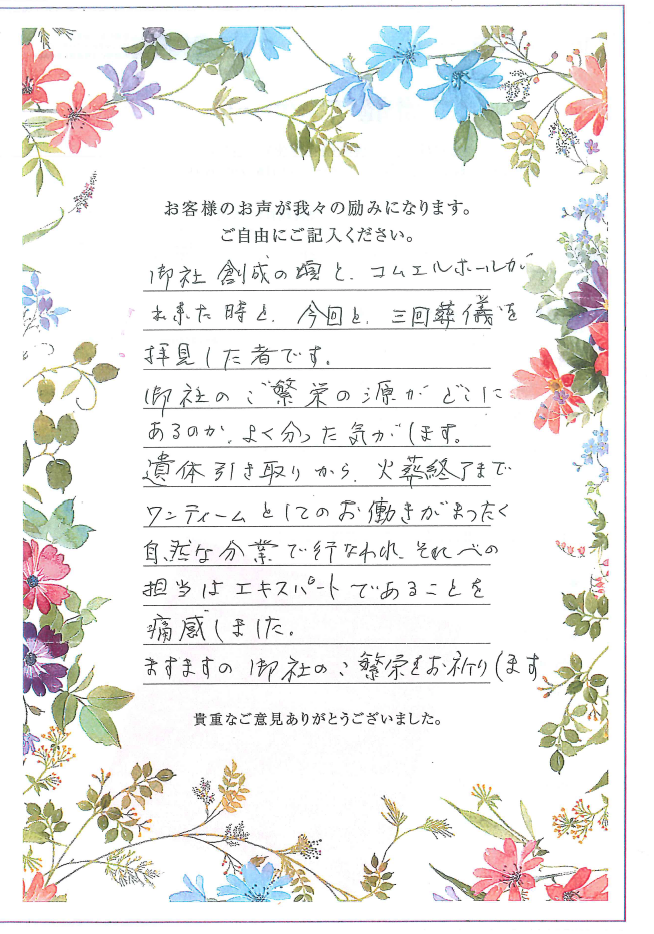 お客様のお声が我々の励みになります。
ご自由にご記入ください。

御社創成の頃と、コムエルホールが出来た時と、今回と、三回葬儀を拝見した者です。
御社のご繁栄の源がどこにあるのか、よく分った気がします。
遺体引き取りから、火葬終了までワンティームとしてのお働きがまったく自然な分業で行なわれ、それぞれの担当はエキスパートであることを痛感しました。
ますますの御社のご繁栄をお祈りします

貴重なご意見ありがとうございました。